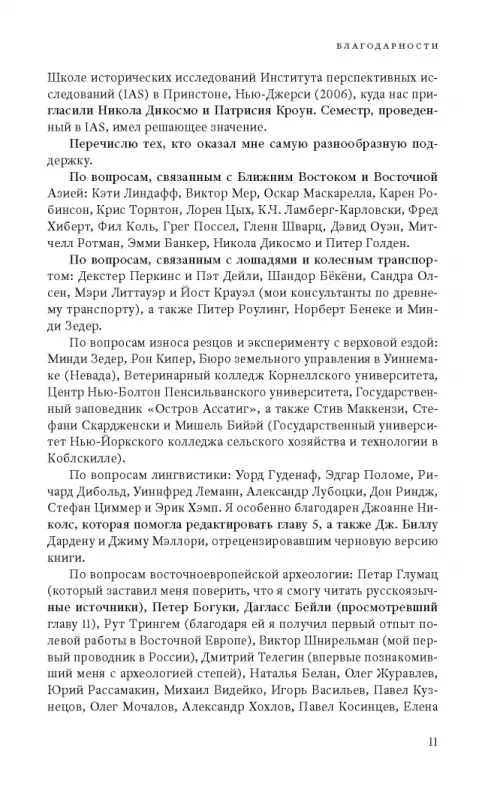 БЛАГОДАРНОСТИ

Школе исторических исследований Института перспективных исследований (IAS) в Принстоне, Нью-Джерси (2006), куда нас пригласили Никола Дикосмо и Патрисия Кроун. Семестр, проведенный в IAS, имел решающее значение.

Перечислю тех, кто оказал мне самую разнообразную поддержку.

По вопросам, связанным с Ближним Востоком и Восточной Азией: Кэти Линдафф, Виктор Мер, Оскар Маскарелла, Карен Робинсон, Крис Торнтон, Лорен Цых, К.Ч. Ламберг-Карловски, Фред Хиберт, Фил Коль, Грег Поссел, Гленн Шварц, Дэвид Оуэн, Митчелл Ротман, Эмми Банкер, Никола Дикосмо и Питер Голден.

По вопросам, связанным с лошадями и колесным транспортом: Декстер Перкинс и Пэт Дейли, Шандор Бёкёни, Сандра Олсен, Мэри Литтауэр и Йост Крауэл (мои консультанты по древнему транспорту), а также Питер Роулинг, Норберт Бенеке и Минди Зедер.

По вопросам износа резцов и эксперименту с верховой ездой: Минди Зедер, Рон Кипер, Бюро земельного управления в Уиннемаке (Невада), Ветеринарный колледж Корнеллского университета, Центр Нью-Болтон Пенсильванского университета, Государственный заповедник «Остров Ассатиг», а также Стив Маккензи, Стефани Скардженски и Мишель Бийэй (Государственный университет Нью-Йоркского колледжа сельского хозяйства и технологии в Коблскилле).

По вопросам лингвистики: Уорд Гуденаф, Эдгар Поломе, Ричард Дибольд, Уиннфред Леманн, Александр Лубоцки, Дон Риндж, Стефан Циммер и Эрик Хэмп. Я особенно благодарен Джоанне Николс, которая помогла редактировать главу 5, а также Дж. Биллу Дардену и Джиму Мэллори, отрецензировавшим черновую версию книги.

По вопросам восточноевропейской археологии: Петар Глумац (который заставил меня поверить, что я смогу читать русскоязычные источники), Петер Богуки, Дагласс Бейли (просмотревший главу 11), Рут Трингем (благодаря ей я получил первый опыт полевой работы в Восточной Европе), Виктор Шнирельман (мой первый проводник в России), Дмитрий Телегин (впервые познакомивший меня с археологией степей), Наталья Белан, Олег Журавлев, Юрий Рассамакин, Михаил Видейко, Игорь Васильев, Павел Кузнецов, Олег Мочалов, Александр Хохлов, Павел Косинцев, Елена

11